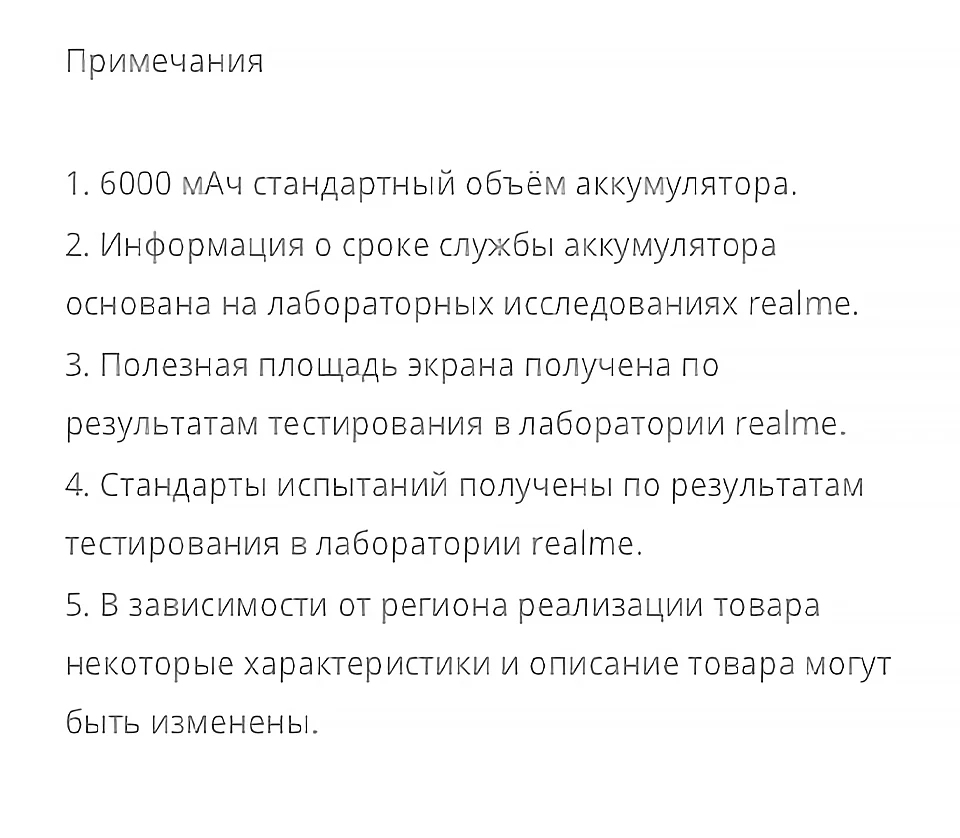 Примечания

1. 6000 мАч стандартный объём аккумулятора.
2. Информация о сроке службы аккумулятора основана на лабораторных исследованиях realme.
3. Полезная площадь экрана получена по результатам тестирования в лаборатории realme.
4. Стандарты испытаний получены по результатам тестирования в лаборатории realme.
5. В зависимости от региона реализации товара некоторые характеристики и описание товара могут быть изменены.